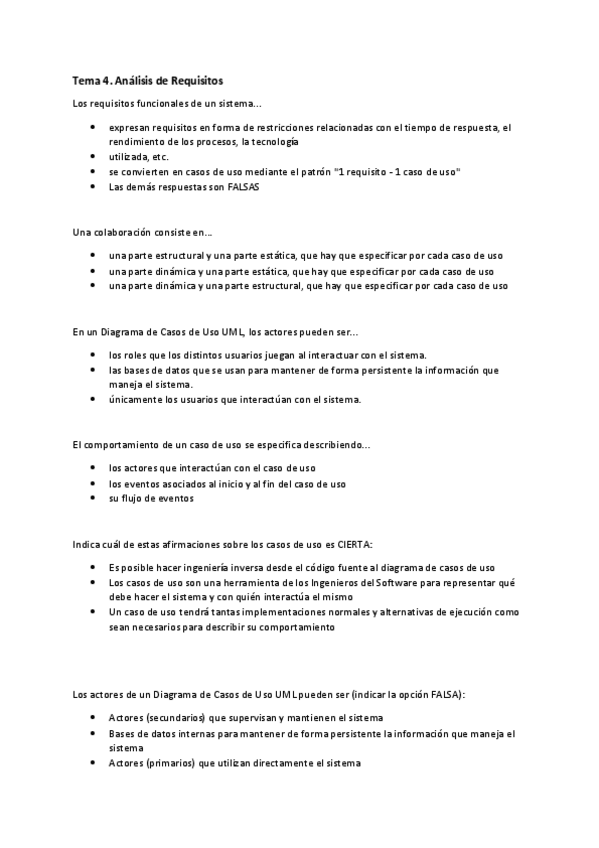 Tema 4. Análisis de Requisitos

Los requisitos funcionales de un sistema...

- expresan requisitos en forma de restricciones relacionadas con el tiempo de respuesta, el rendimiento de los procesos, la tecnología
- utilizada, etc.
- se convierten en casos de uso mediante el patrón "1 requisito - 1 caso de uso"
- Las demás respuestas son FALSAS

Una colaboración consiste en...

- una parte estructural y una parte estática, que hay que especificar por cada caso de uso
- una parte dinámica y una parte estática, que hay que especificar por cada caso de uso
- una parte dinámica y una parte estructural, que hay que especificar por cada caso de uso

En un Diagrama de Casos de Uso UML, los actores pueden ser...

- los roles que los distintos usuarios juegan al interactuar con el sistema.
- las bases de datos que se usan para mantener de forma persistente la información que maneja el sistema.
- únicamente los usuarios que interactúan con el sistema.

El comportamiento de un caso de uso se especifica describiendo...

- los actores que interactúan con el caso de uso
- los eventos asociados al inicio y al fin del caso de uso
- su flujo de eventos

Indica cuál de estas afirmaciones sobre los casos de uso es CIERTA:

- Es posible hacer ingeniería inversa desde el código fuente al diagrama de casos de uso
- Los casos de uso son una herramienta de los Ingenieros del Software para representar qué debe hacer el sistema y con quién interactúa el mismo
- Un caso de uso tendrá tantas implementaciones normales y alternativas de ejecución como sean necesarios para describir su comportamiento

Los actores de un Diagrama de Casos de Uso UML pueden ser (indicar la opción FALSA):

- Actores (secundarios) que supervisan y mantienen el sistema
- Bases de datos internas para mantener de forma persistente la información que maneja el sistema
- Actores (primarios) que utilizan directamente el sistema